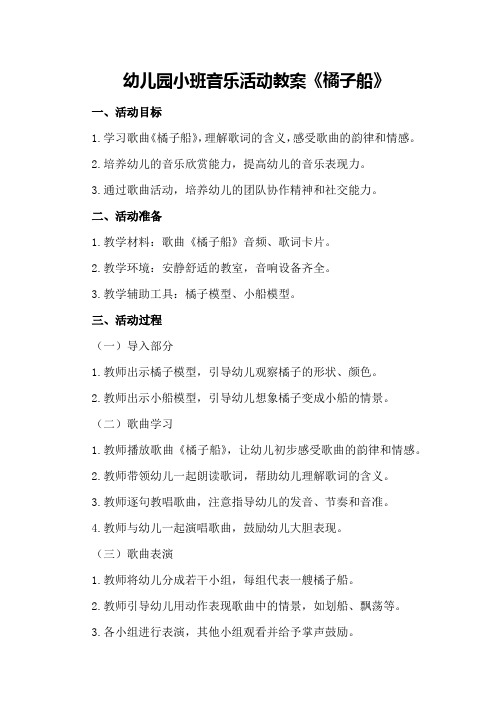 幼儿园小班音乐活动教案《橘子船》

一、活动目标

1.学习歌曲《橘子船》，理解歌词的含义，感受歌曲的韵律和情感。

2.培养幼儿的音乐欣赏能力，提高幼儿的音乐表现力。

3.通过歌曲活动，培养幼儿的团队协作精神和社交能力。

二、活动准备

1.教学材料：歌曲《橘子船》音频、歌词卡片。

2.教学环境：安静舒适的教室，音响设备齐全。

3.教学辅助工具：橘子模型、小船模型。

三、活动过程

（一）导入部分

1.教师出示橘子模型，引导幼儿观察橘子的形状、颜色。

2.教师出示小船模型，引导幼儿想象橘子变成小船的情景。

（二）歌曲学习

1.教师播放歌曲《橘子船》，让幼儿初步感受歌曲的韵律和情感。

2.教师带领幼儿一起朗读歌词，帮助幼儿理解歌词的含义。

3.教师逐句教唱歌曲，注意指导幼儿的发音、节奏和音准。

4.教师与幼儿一起演唱歌曲，鼓励幼儿大胆表现。

（三）歌曲表演

1.教师将幼儿分成若干小组，每组代表一艘橘子船。

2.教师引导幼儿用动作表现歌曲中的情景，如划船、飘荡等。

3.各小组进行表演，其他小组观看并给予掌声鼓励。